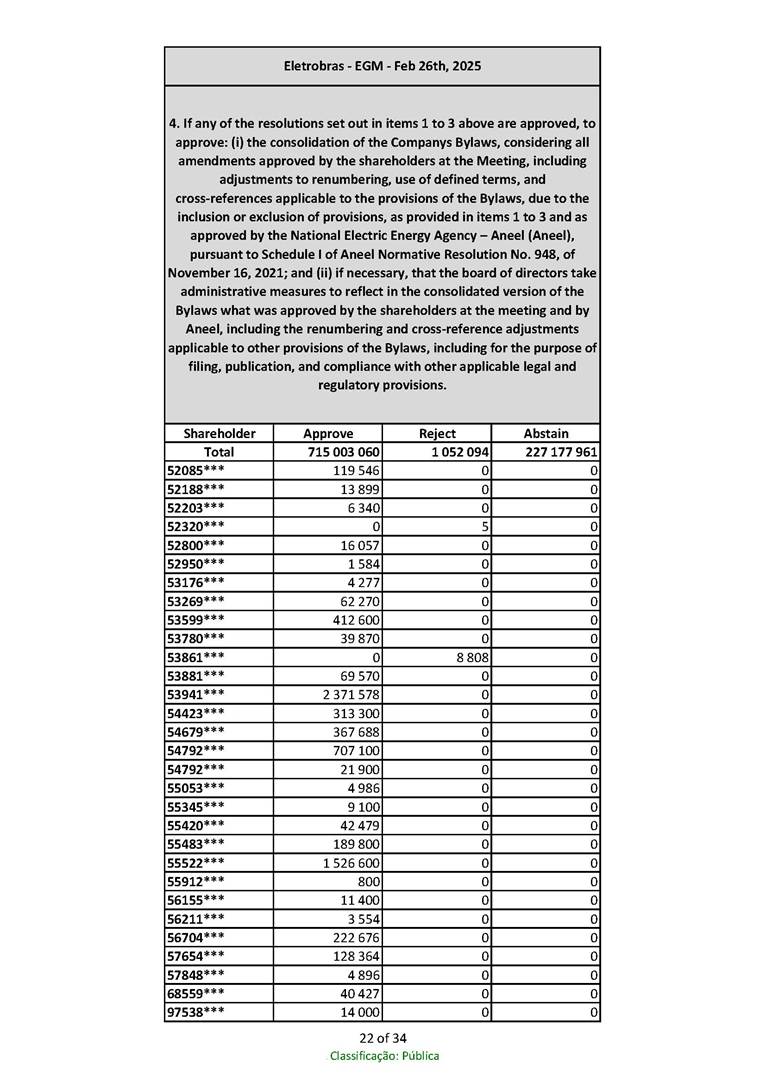 Eletrobras - EGM - Feb 26th, 2025

4. If any of the resolutions set out in items 1 to 3 above are approved, to approve: (i) the consolidation of the Companys Bylaws, considering all amendments approved by the shareholders at the Meeting, including adjustments to renumbering, use of defined terms, and cross-references applicable to the provisions of the Bylaws, due to the inclusion or exclusion of provisions, as provided in items 1 to 3 and as approved by the National Electric Energy Agency – Aneel (Aneel), pursuant to Schedule I of Aneel Normative Resolution No. 948, of November 16, 2021; and (ii) if necessary, that the board of directors take administrative measures to reflect in the consolidated version of the Bylaws what was approved by the shareholders at the meeting and by Aneel, including the renumbering and cross-reference adjustments applicable to other provisions of the Bylaws, including for the purpose of filing, publication, and compliance with other applicable legal and regulatory provisions.

| Shareholder | Approve | Reject | Abstain |
|---|---|---|---|
| Total | 715 003 060 | 1 052 094 | 227 177 961 |
| 52085*** | 119 546 | 0 | 0 |
| 52188*** | 13 899 | 0 | 0 |
| 52203*** | 6 340 | 0 | 0 |
| 52320*** | 0 | 5 | 0 |
| 52800*** | 16 057 | 0 | 0 |
| 52950*** | 1 584 | 0 | 0 |
| 53176*** | 4 277 | 0 | 0 |
| 53269*** | 62 270 | 0 | 0 |
| 53599*** | 412 600 | 0 | 0 |
| 53780*** | 39 870 | 0 | 0 |
| 53861*** | 0 | 8 808 | 0 |
| 53881*** | 69 570 | 0 | 0 |
| 53941*** | 2 371 578 | 0 | 0 |
| 54423*** | 313 300 | 0 | 0 |
| 54679*** | 367 688 | 0 | 0 |
| 54792*** | 707 100 | 0 | 0 |
| 54792*** | 21 900 | 0 | 0 |
| 55053*** | 4 986 | 0 | 0 |
| 55345*** | 9 100 | 0 | 0 |
| 55420*** | 42 479 | 0 | 0 |
| 55483*** | 189 800 | 0 | 0 |
| 55522*** | 1 526 600 | 0 | 0 |
| 55912*** | 800 | 0 | 0 |
| 56155*** | 11 400 | 0 | 0 |
| 56211*** | 3 554 | 0 | 0 |
| 56704*** | 222 676 | 0 | 0 |
| 57654*** | 128 364 | 0 | 0 |
| 57848*** | 4 896 | 0 | 0 |
| 68559*** | 40 427 | 0 | 0 |
| 97538*** | 14 000 | 0 | 0 |

22 of 34
Classificação: Pública